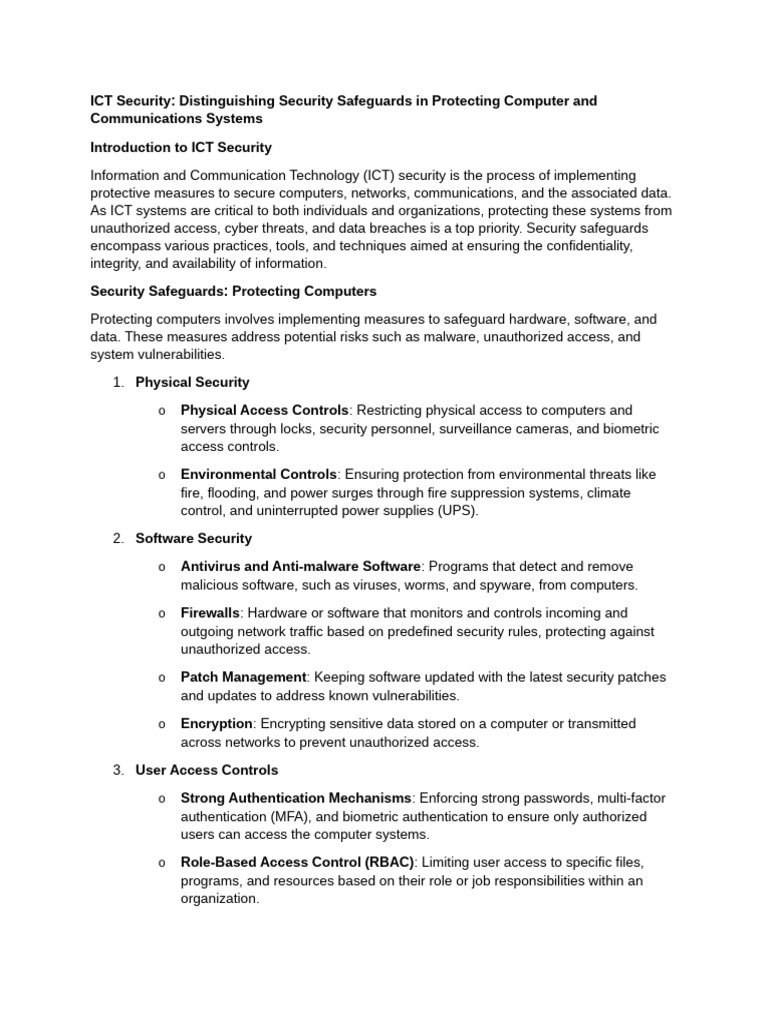 ICT Security: Distinguishing Security Safeguards in Protecting Computer and Communications Systems

Introduction to ICT Security

Information and Communication Technology (ICT) security is the process of implementing protective measures to secure computers, networks, communications, and the associated data. As ICT systems are critical to both individuals and organizations, protecting these systems from unauthorized access, cyber threats, and data breaches is a top priority. Security safeguards encompass various practices, tools, and techniques aimed at ensuring the confidentiality, integrity, and availability of information.

Security Safeguards: Protecting Computers

Protecting computers involves implementing measures to safeguard hardware, software, and data. These measures address potential risks such as malware, unauthorized access, and system vulnerabilities.

1. Physical Security

o Physical Access Controls: Restricting physical access to computers and servers through locks, security personnel, surveillance cameras, and biometric access controls.

o Environmental Controls: Ensuring protection from environmental threats like fire, flooding, and power surges through fire suppression systems, climate control, and uninterrupted power supplies (UPS).

2. Software Security

o Antivirus and Anti-malware Software: Programs that detect and remove malicious software, such as viruses, worms, and spyware, from computers.

o Firewalls: Hardware or software that monitors and controls incoming and outgoing network traffic based on predefined security rules, protecting against unauthorized access.

o Patch Management: Keeping software updated with the latest security patches and updates to address known vulnerabilities.

o Encryption: Encrypting sensitive data stored on a computer or transmitted across networks to prevent unauthorized access.

3. User Access Controls

o Strong Authentication Mechanisms: Enforcing strong passwords, multi-factor authentication (MFA), and biometric authentication to ensure only authorized users can access the computer systems.

o Role-Based Access Control (RBAC): Limiting user access to specific files, programs, and resources based on their role or job responsibilities within an organization.